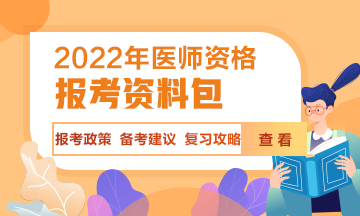 2022年医师资格
报考资料包

报考政策 备考建议 复习攻略

查看